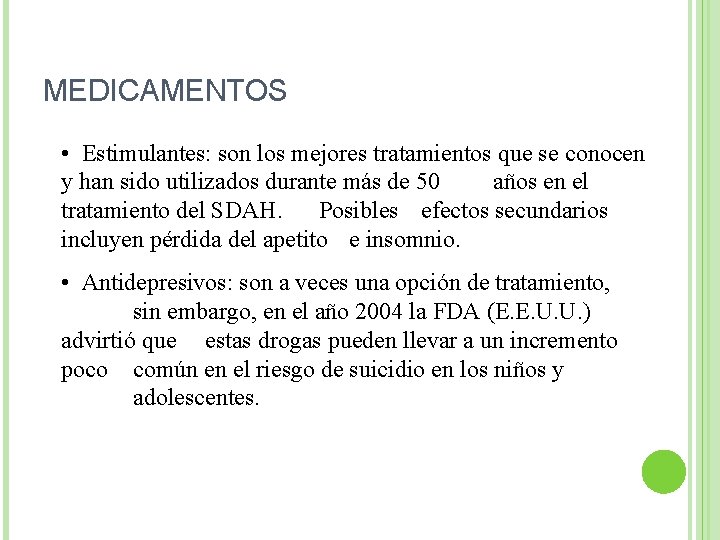 MEDICAMENTOS

• Estimulantes: son los mejores tratamientos que se conocen y han sido utilizados durante más de 50 años en el tratamiento del SDAH. Posibles efectos secundarios incluyen pérdida del apetito e insomnio.

• Antidepresivos: son a veces una opción de tratamiento, sin embargo, en el año 2004 la FDA (E.E.U.U.) advirtió que estas drogas pueden llevar a un incremento poco común en el riesgo de suicidio en los niños y adolescentes.